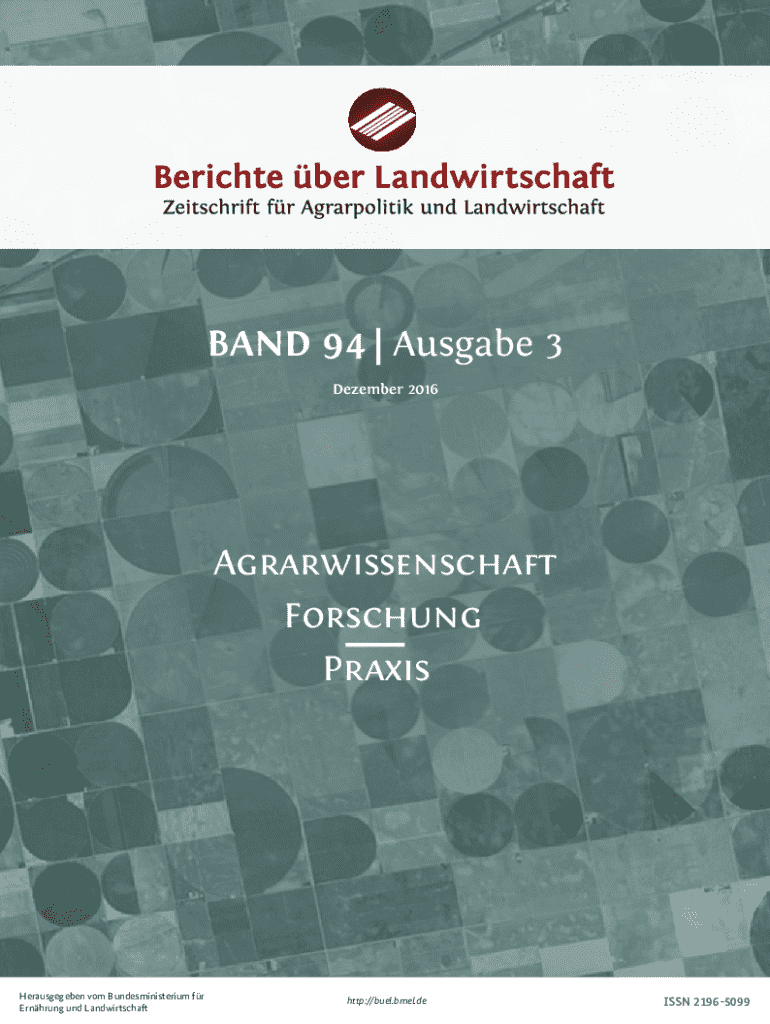 Berichte über Landwirtschaft

Zeitschrift für Agrarpolitik und Landwirtschaft

BAND 94 | Ausgabe 3

Dezember 2016

Agrarwissenschaft

Forschung

Praxis

Herausgegeben vom Bundesministerium für Ernährung und Landwirtschaft

http://buel.bmel.de

ISSN 2196-5099